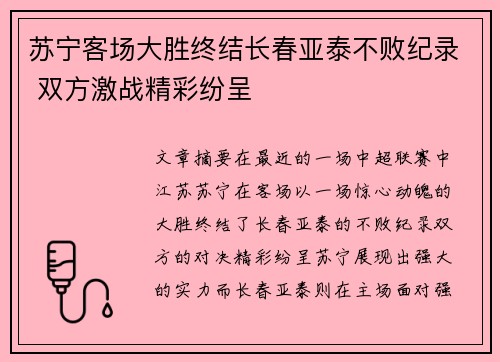 苏宁客场大胜终结长春亚泰不败纪录 双方激战精彩纷呈

文章摘要在最近的一场中超联赛中江苏苏宁在客场以一场惊心动魄的大胜终结了长春亚泰的不败纪录双方的对决精彩纷呈苏宁展现出强大的实力而长春亚泰则在主场面对强